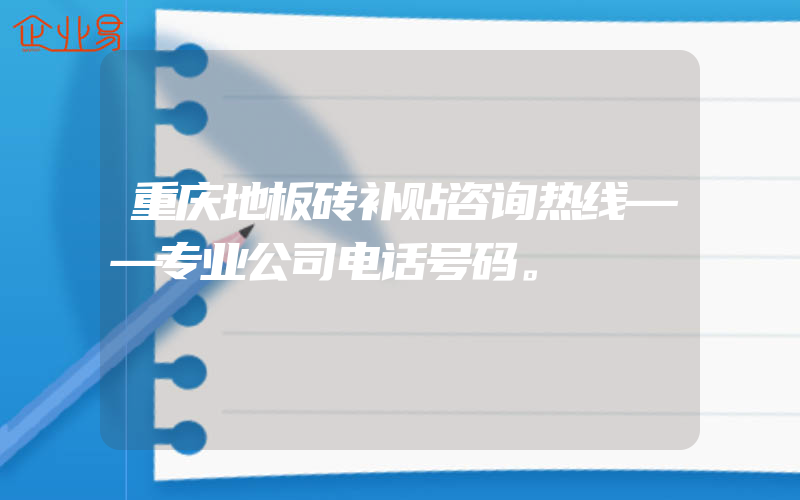 企业易

重庆地板砖补贴咨询热线——专业公司电话号码。